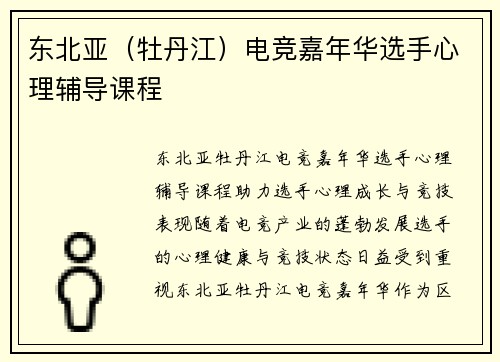 东北亚（牡丹江）电竞嘉年华选手心理辅导课程

东北亚牡丹江电竞嘉年华选手心理辅导课程助力选手心理成长与竞技表现随着电竞产业的蓬勃发展选手的心理健康与竞技状态日益受到重视东北亚牡丹江电竞嘉年华作为区